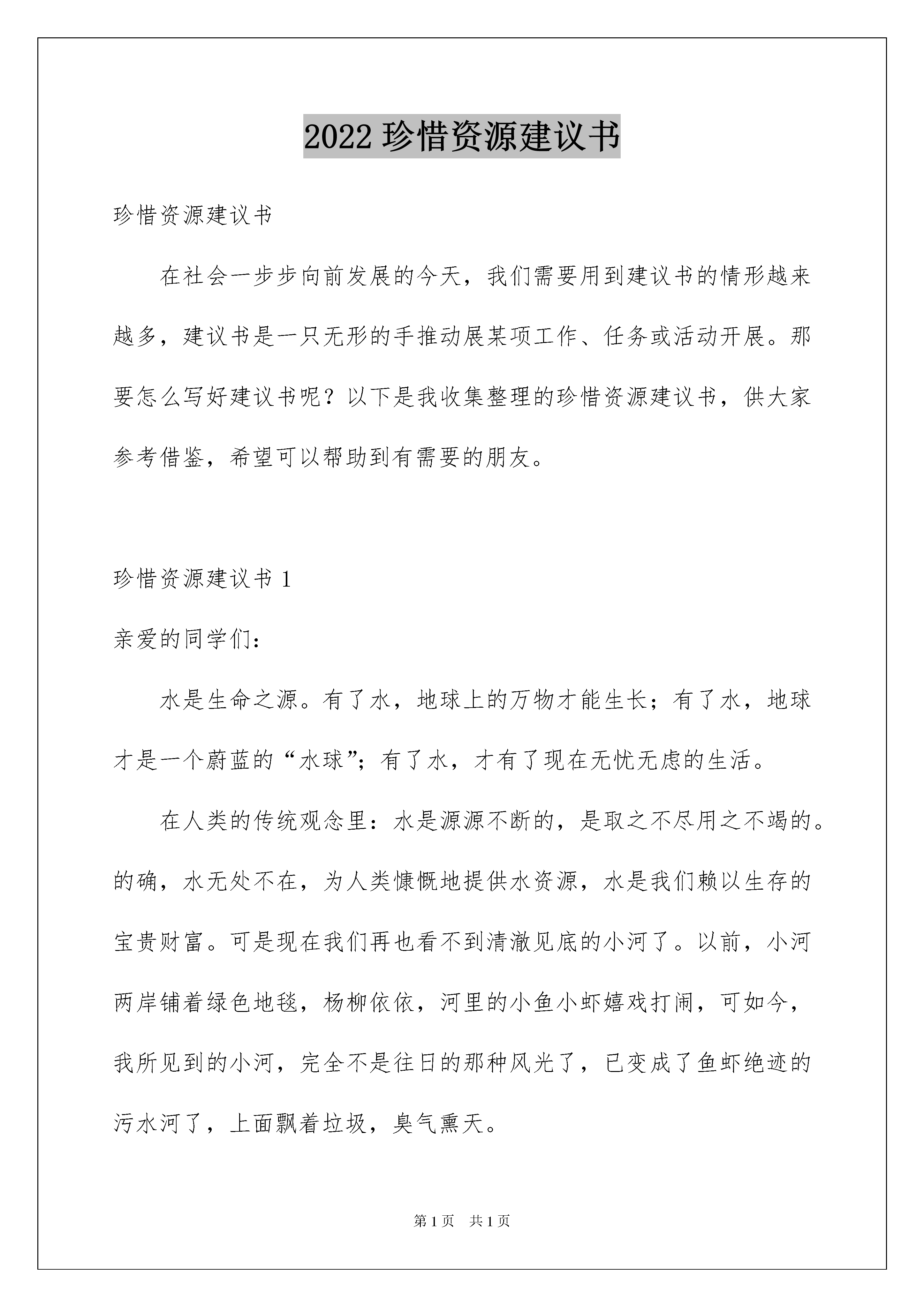 2022 珍惜资源建议书

珍惜资源建议书

在社会一步步向前发展的今天，我们需要用到建议书的情形越来越多，建议书是一只无形的手推动展某项工作、任务或活动开展。那要怎么写好建议书呢？以下是我收集整理的珍惜资源建议书，供大家参考借鉴，希望可以帮助到有需要的朋友。

珍惜资源建议书 1

亲爱的同学们：

水是生命之源。有了水，地球上的万物才能生长；有了水，地球才是一个蔚蓝的“水球”；有了水，才有了现在无忧无虑的生活。

在人类的传统观念里：水是源源不断的，是取之不尽用之不竭的。的确，水无处不在，为人类慷慨地提供水资源，水是我们赖以生存的宝贵财富。可是现在我们再也看不到清澈见底的小河了。以前，小河两岸铺着绿色地毯，杨柳依依，河里的小鱼小虾嬉戏打闹，可如今，我所见到的小河，完全不是往日的那种风光了，已变成了鱼虾绝迹的污水河了，上面飘着垃圾，臭气熏天。

第 1 页 共 1 页